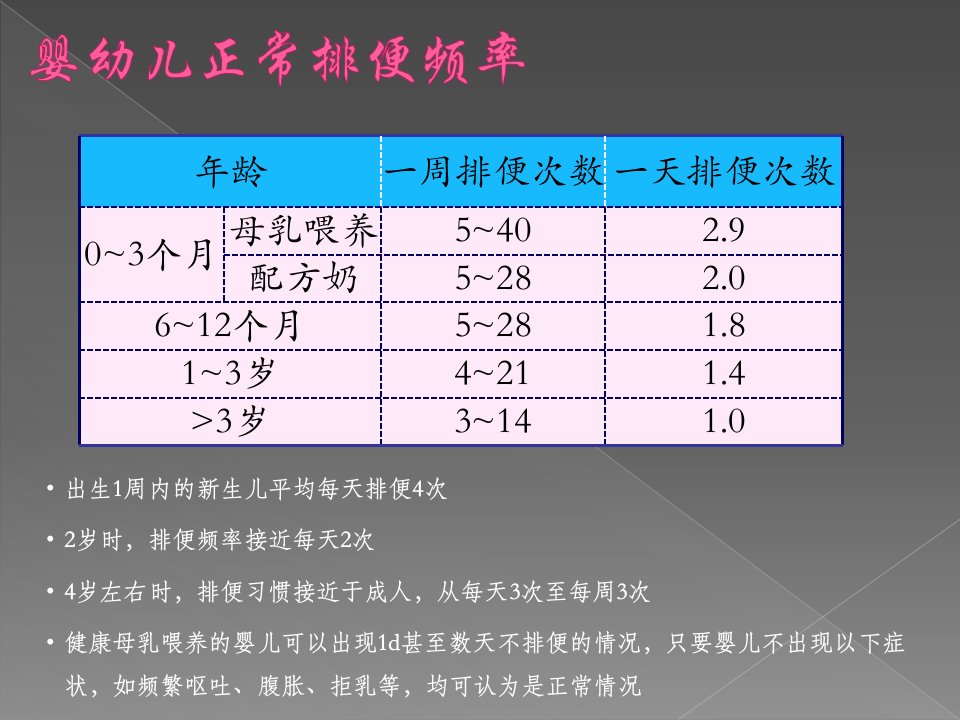 婴幼儿正常排便频率

| 年龄 | | 一周排便次数 | 一天排便次数 |
|---|---|---|---|
| 0~3个月 | 母乳喂养 | 5~40 | 2.9 |
| | 配方奶 | 5~28 | 2.0 |
| 6~12个月 | | 5~28 | 1.8 |
| 1~3岁 | | 4~21 | 1.4 |
| >3岁 | | 3~14 | 1.0 |

• 出生1周内的新生儿平均每天排便4次

• 2岁时，排便频率接近每天2次

• 4岁左右时，排便习惯接近于成人，从每天3次至每周3次

• 健康母乳喂养的婴儿可以出现1d甚至数天不排便的情况，只要婴儿不出现以下症状，如频繁呕吐、腹胀、拒乳等，均可认为是正常情况